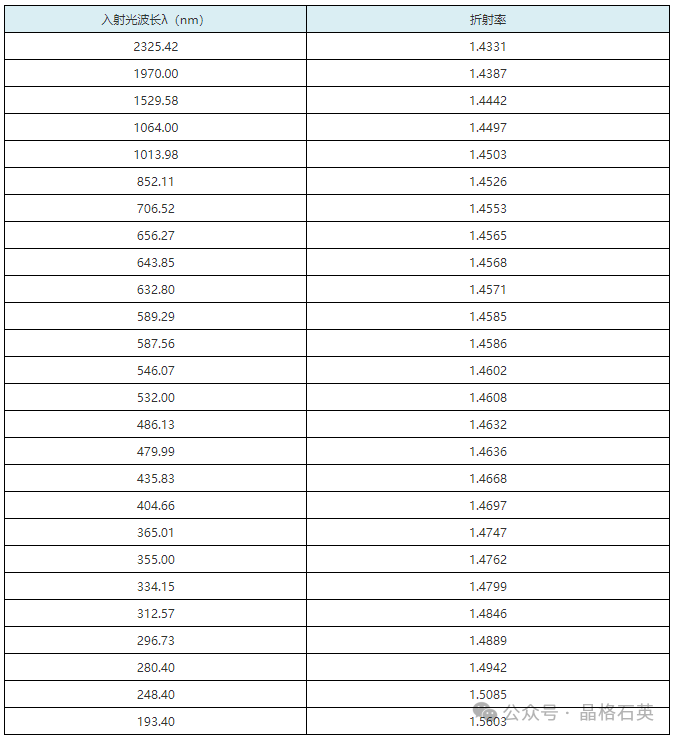 | 入射光波长λ（nm） | 折射率 |
|---|---|
| 2325.42 | 1.4331 |
| 1970.00 | 1.4387 |
| 1529.58 | 1.4442 |
| 1064.00 | 1.4497 |
| 1013.98 | 1.4503 |
| 852.11 | 1.4526 |
| 706.52 | 1.4553 |
| 656.27 | 1.4565 |
| 643.85 | 1.4568 |
| 632.80 | 1.4571 |
| 589.29 | 1.4585 |
| 587.56 | 1.4586 |
| 546.07 | 1.4602 |
| 532.00 | 1.4608 |
| 486.13 | 1.4632 |
| 479.99 | 1.4636 |
| 435.83 | 1.4668 |
| 404.66 | 1.4697 |
| 365.01 | 1.4747 |
| 355.00 | 1.4762 |
| 334.15 | 1.4799 |
| 312.57 | 1.4846 |
| 296.73 | 1.4889 |
| 280.40 | 1.4942 |
| 248.40 | 1.5085 |
| 193.40 | 1.5603 |

公众号 · 晶格石英